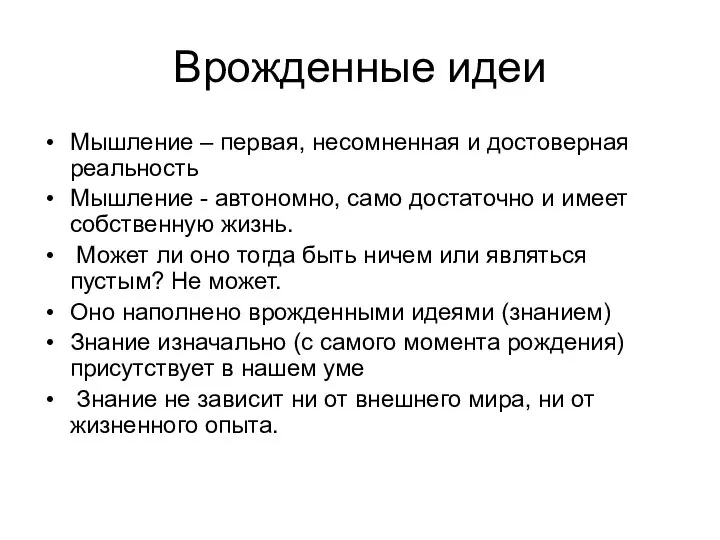 Врожденные идеи

• Мышление – первая, несомненная и достоверная реальность
• Мышление - автономно, само достаточно и имеет собственную жизнь.
• Может ли оно тогда быть ничем или являться пустым? Не может.
• Оно наполнено врожденными идеями (знанием)
• Знание изначально (с самого момента рождения) присутствует в нашем уме
• Знание не зависит ни от внешнего мира, ни от жизненного опыта.